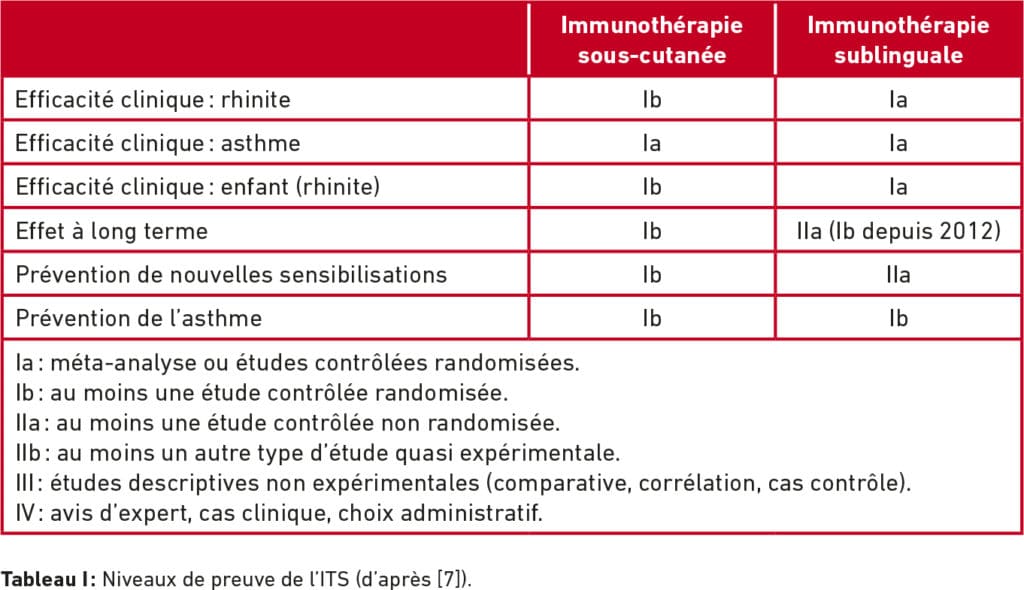 |  | Immunothérapie sous-cutanée | Immunothérapie sublinguale |
|---|---|---|
| Efficacité clinique : rhinite | Ib | Ia |
| Efficacité clinique : asthme | Ia | Ia |
| Efficacité clinique : enfant (rhinite) | Ib | Ia |
| Effet à long terme | Ib | IIa (Ib depuis 2012) |
| Prévention de nouvelles sensibilisations | Ib | IIa |
| Prévention de l'asthme | Ib | Ib |

Ia : méta-analyse ou études contrôlées randomisées.
Ib : au moins une étude contrôlée randomisée.
IIa : au moins une étude contrôlée non randomisée.
IIb : au moins un autre type d'étude quasi expérimentale.
III : études descriptives non expérimentales (comparative, corrélation, cas contrôle).
IV : avis d'expert, cas clinique, choix administratif.

Tableau I: Niveaux de preuve de l'ITS (d'après [7]).